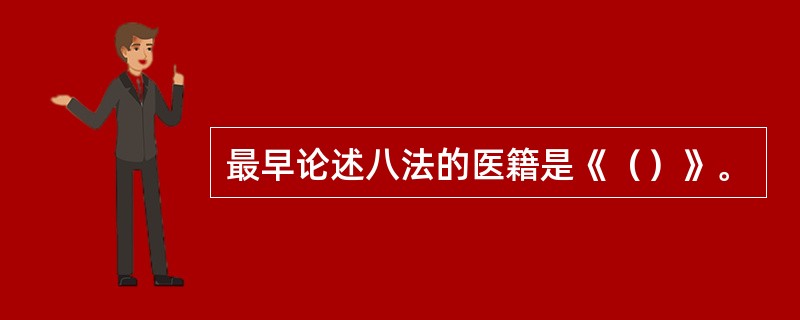 最早论述八法的医籍是《（）》。